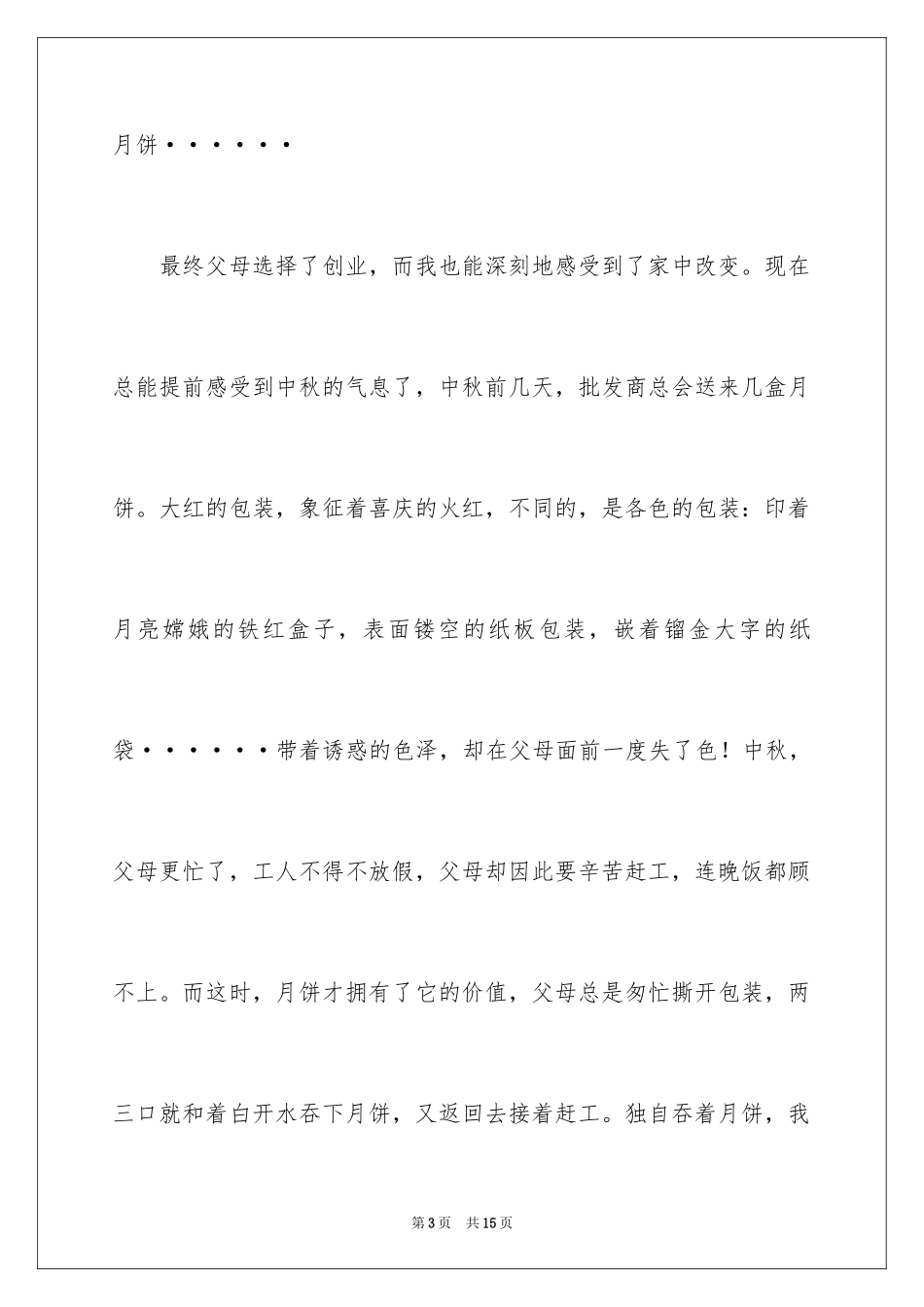 月饼······

最终父母选择了创业，而我也能深刻地感受到了家中改变。现在总能提前感受到中秋的气息了，中秋前几天，批发商总会送来几盒月饼。大红的包装，象征着喜庆的火红，不同的，是各色的包装：印着月亮嫦娥的铁红盒子，表面镂空的纸板包装，嵌着镏金大字的纸袋······带着诱惑的色泽，却在父母面前一度失了色！中秋，父母更忙了，工人不得不放假，父母却因此要辛苦赶工，连晚饭都顾不上。而这时，月饼才拥有了它的价值，父母总是匆忙撕开包装，两三口就和着白开水吞下月饼，又返回去接着赶工。独自吞着月饼，我

第3页 共15页